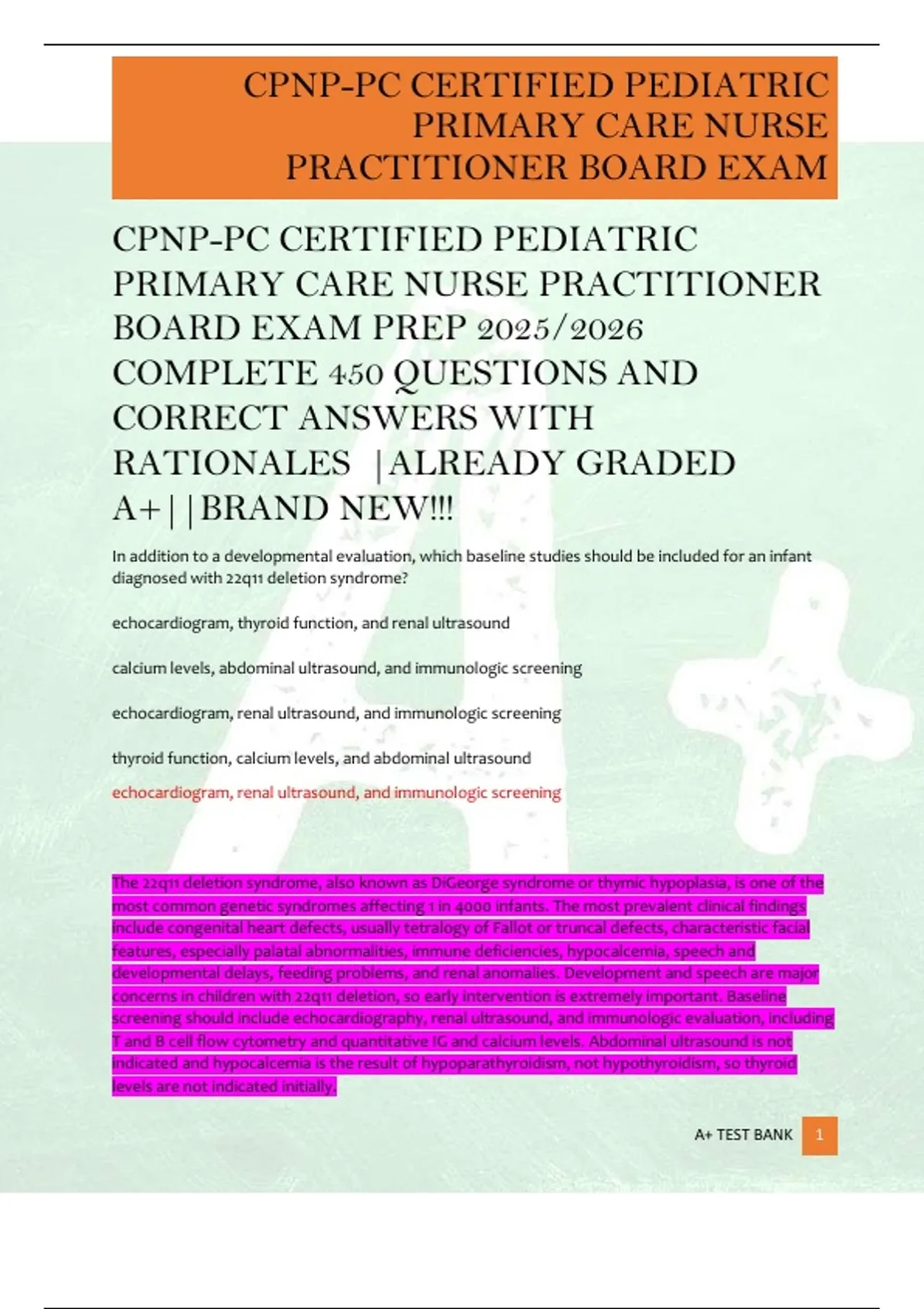 CPNP-PC CERTIFIED PEDIATRIC PRIMARY CARE NURSE PRACTITIONER BOARD EXAM

CPNP-PC CERTIFIED PEDIATRIC PRIMARY CARE NURSE PRACTITIONER BOARD EXAM PREP 2025/2026 COMPLETE 450 QUESTIONS AND CORRECT ANSWERS WITH RATIONALES |ALREADY GRADED A+||BRAND NEW!!!

In addition to a developmental evaluation, which baseline studies should be included for an infant diagnosed with 22q11 deletion syndrome?

echocardiogram, thyroid function, and renal ultrasound

calcium levels, abdominal ultrasound, and immunologic screening

echocardiogram, renal ultrasound, and immunologic screening

thyroid function, calcium levels, and abdominal ultrasound

echocardiogram, renal ultrasound, and immunologic screening

The 22q11 deletion syndrome, also known as DiGeorge syndrome or thymic hypoplasia, is one of the most common genetic syndromes affecting 1 in 4000 infants. The most prevalent clinical findings include congenital heart defects, usually tetralogy of Fallot or truncal defects, characteristic facial features, especially palatal abnormalities, immune deficiencies, hypocalcemia, speech and developmental delays, feeding problems, and renal anomalies. Development and speech are major concerns in children with 22q11 deletion, so early intervention is extremely important. Baseline screening should include echocardiography, renal ultrasound, and immunologic evaluation, including T and B cell flow cytometry and quantitative IG and calcium levels. Abdominal ultrasound is not indicated and hypocalcemia is the result of hypoparathyroidism, not hypothyroidism, so thyroid levels are not indicated initially.

A+ TEST BANK 1